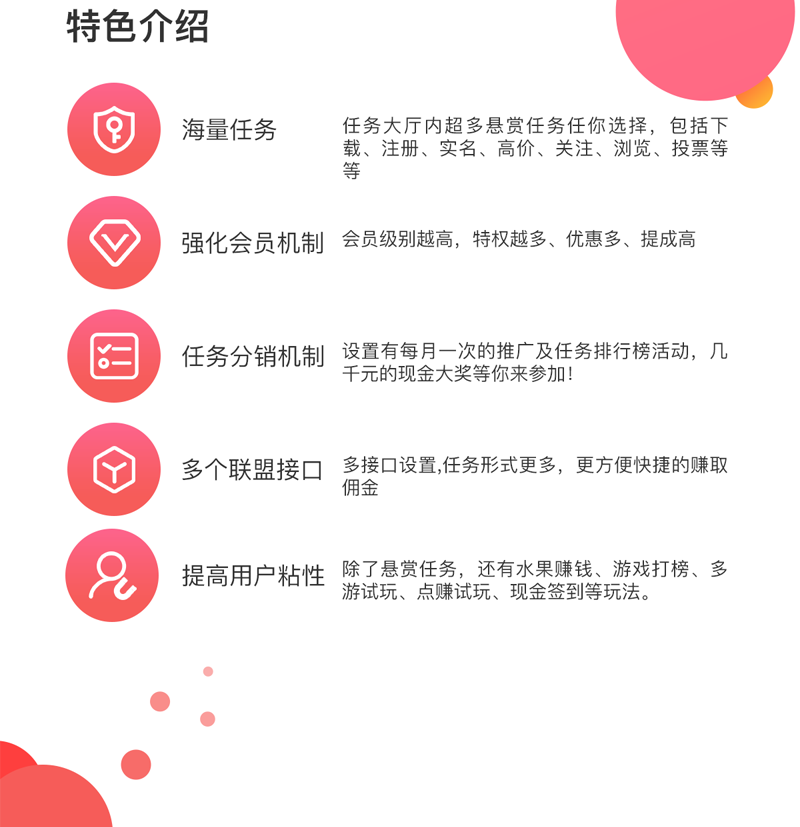 特色介绍

海量任务

任务大厅内超多悬赏任务任你选择，包括下载、注册、实名、高价、关注、浏览、投票等等

强化会员机制

会员级别越高，特权越多、优惠多、提成高

任务分销机制

设置有每月一次的推广及任务排行榜活动，几千元的现金大奖等你来参加！

多个联盟接口

多接口设置,任务形式更多，更方便快捷的赚取佣金

提高用户粘性

除了悬赏任务，还有水果赚钱、游戏打榜、多游试玩、点赚试玩、现金签到等玩法。